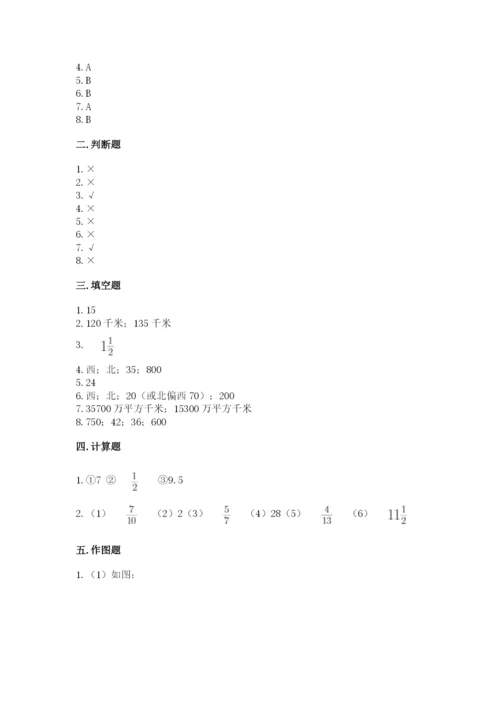 4. A
5. B
6. B
7. A
8. B

二. 判断题

1. ×
2. ×
3. √
4. ×
5. ×
6. ×
7. √
8. ×

三. 填空题

1. 15
2. 120 千米；135 千米
3. $1\frac{1}{2}$
4. 西；北；35；800
5. 24
6. 西；北；20（或北偏西 70）；200
7. 35700 万平方千米；15300 万平方千米
8. 750；42；36；600

四. 计算题

1. ①7 ② $\frac{1}{2}$ ③9.5

2. （1） $\frac{7}{10}$ （2）2（3） $\frac{5}{7}$ （4）28（5） $\frac{4}{13}$ （6） $11\frac{1}{2}$

五. 作图题

1. （1）如图：